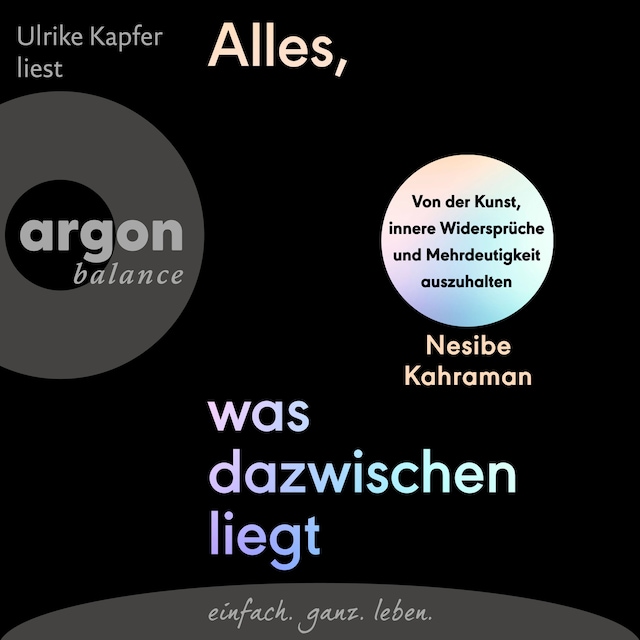 Ulrike Kapfer liest

Alles,

argon
balance

Von der Kunst, innere Widersprüche und Mehrdeutigkeit auszuhalten

Nesibe Kahraman

was dazwischen liegt

einfach. ganz. leben.